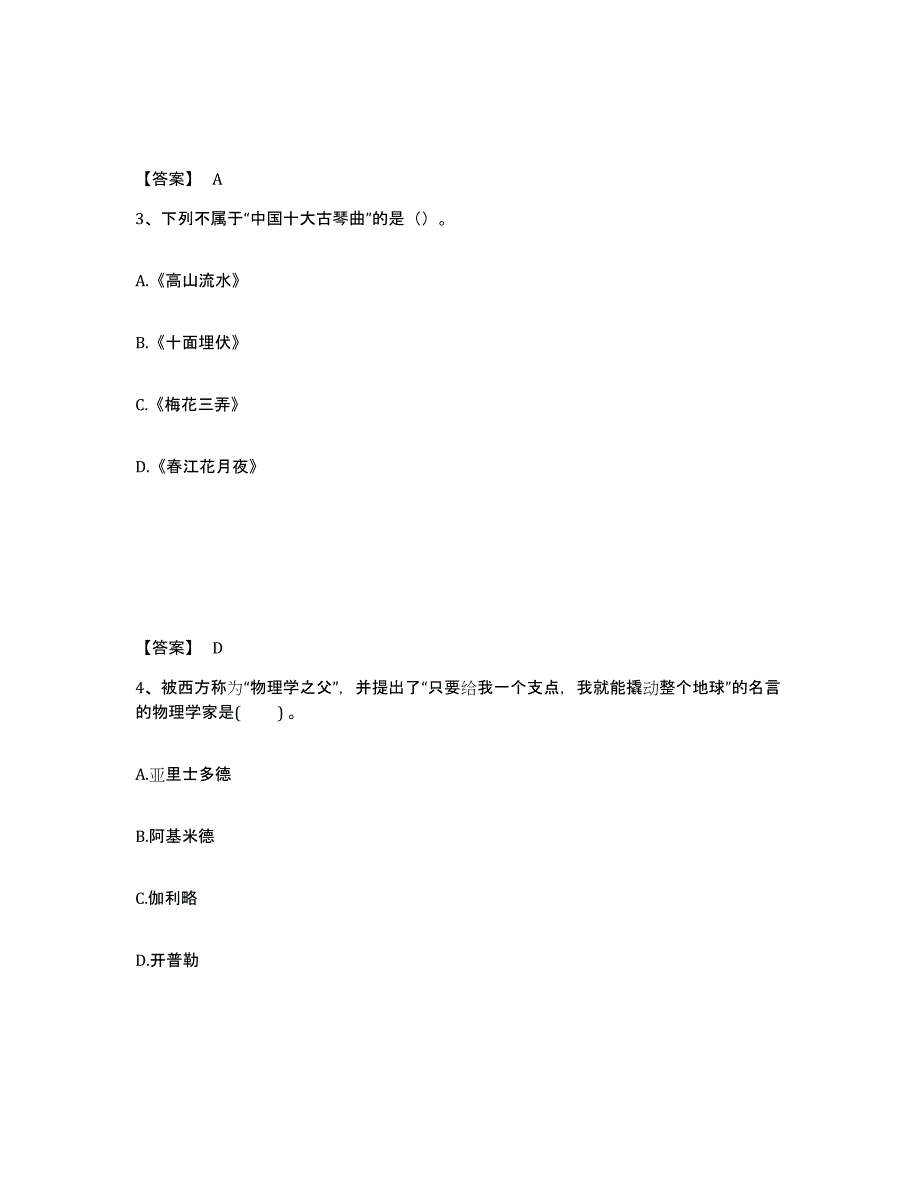 【答案】 A

3、下列不属于“中国十大古琴曲”的是（）。

A.《高山流水》

B.《十面埋伏》

C.《梅花三弄》

D.《春江花月夜》

【答案】 D

4、被西方称为“物理学之父”，并提出了“只要给我一个支点，我就能撬动整个地球”的名言的物理学家是(　　)。

A.亚里士多德

B.阿基米德

C.伽利略

D.开普勒